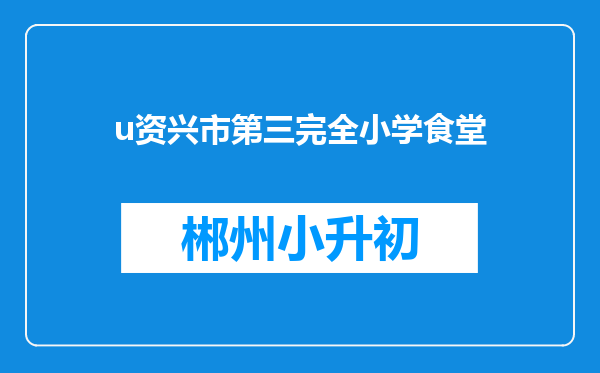 u资兴市第三完全小学食堂

郴州小升初